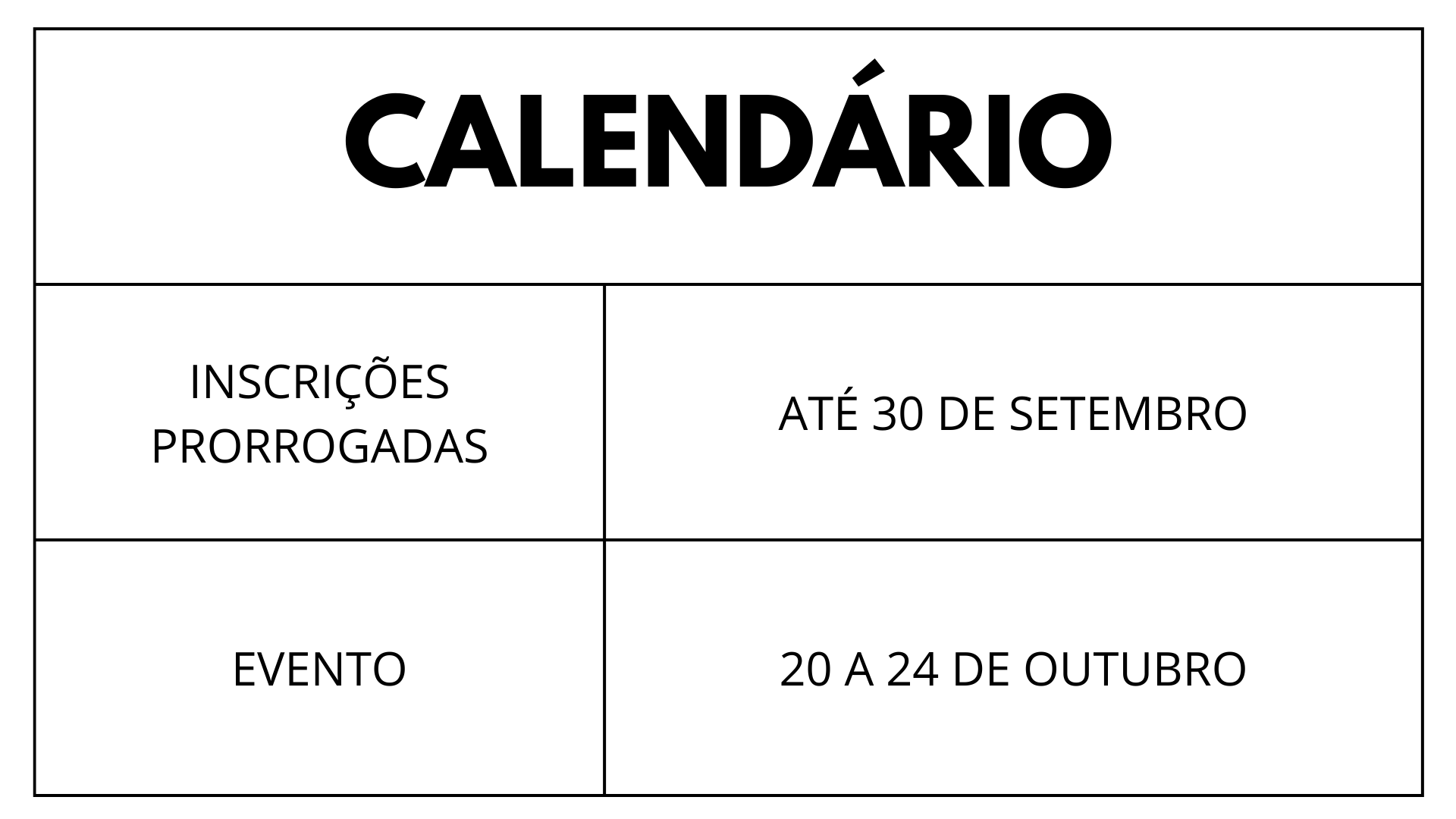 | CALENDÁRIO | |
|---|---|
| INSCRIÇÕES PRORROGADAS | ATÉ 30 DE SETEMBRO |
| EVENTO | 20 A 24 DE OUTUBRO |